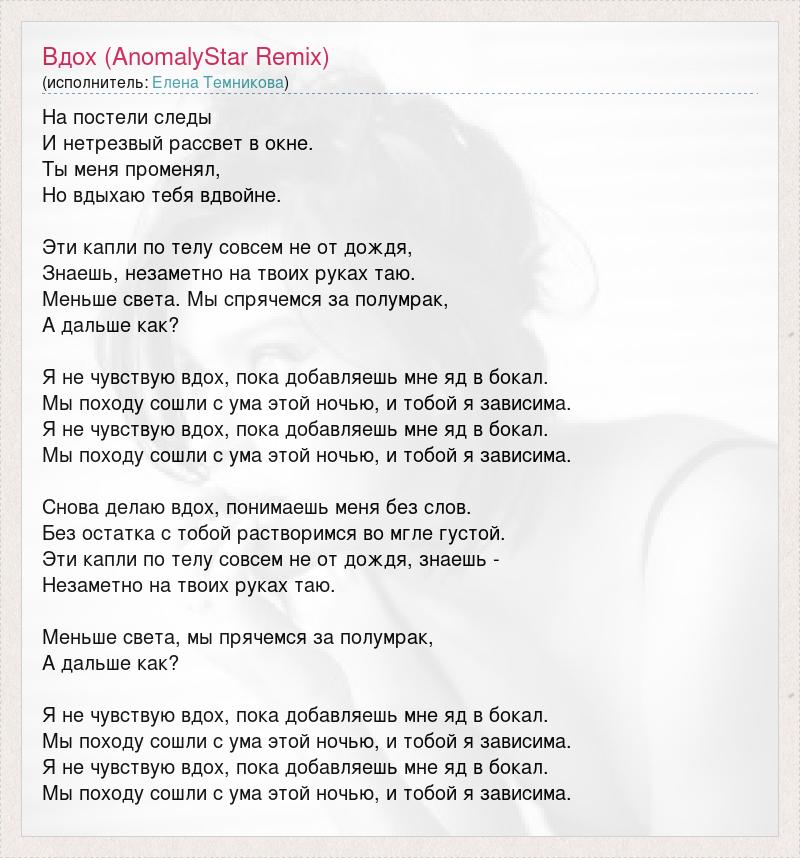 Вдох (AnomalyStar Remix)
(исполнитель: Елена Темникова)

На постели следы
И нетрезвый рассвет в окне.
Ты меня променял,
Но вдыхаю тебя вдвойне.

Эти капли по телу совсем не от дождя,
Знаешь, незаметно на твоих руках таю.
Меньше света. Мы спрячемся за полумрак,
А дальше как?

Я не чувствую вдох, пока добавляешь мне яд в бокал.
Мы походу сошли с ума этой ночью, и тобой я зависима.
Я не чувствую вдох, пока добавляешь мне яд в бокал.
Мы походу сошли с ума этой ночью, и тобой я зависима.

Снова делаю вдох, понимаешь меня без слов.
Без остатка с тобой растворимся во мгле густой.
Эти капли по телу совсем не от дождя, знаешь -
Незаметно на твоих руках таю.

Меньше света, мы прячемся за полумрак,
А дальше как?

Я не чувствую вдох, пока добавляешь мне яд в бокал.
Мы походу сошли с ума этой ночью, и тобой я зависима.
Я не чувствую вдох, пока добавляешь мне яд в бокал.
Мы походу сошли с ума этой ночью, и тобой я зависима.